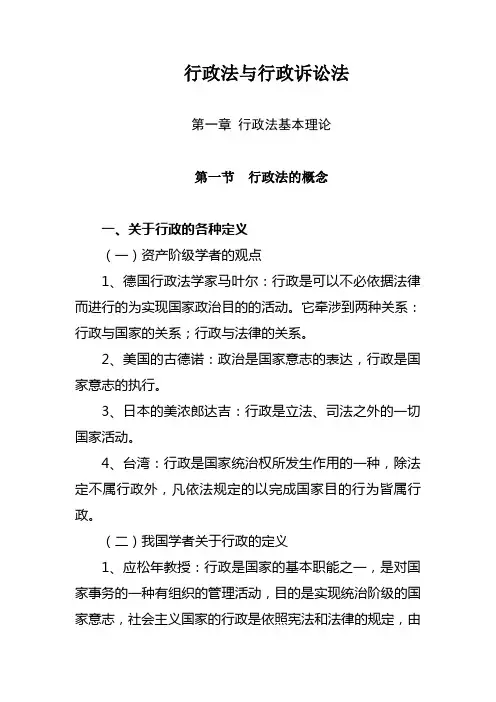 行政法与行政诉讼法

第一章 行政法基本理论

第一节 行政法的概念

一、关于行政的各种定义

（一）资产阶级学者的观点

1、德国行政法学家马叶尔：行政是可以不必依据法律而进行的为实现国家政治目的的活动。它牵涉到两种关系：行政与国家的关系；行政与法律的关系。

2、美国的古德诺：政治是国家意志的表达，行政是国家意志的执行。

3、日本的美浓郎达吉：行政是立法、司法之外的一切国家活动。

4、台湾：行政是国家统治权所发生作用的一种，除法定不属行政外，凡依法规定的以完成国家目的行为皆属行政。

（二）我国学者关于行政的定义

1、应松年教授：行政是国家的基本职能之一，是对国家事务的一种有组织的管理活动，目的是实现统治阶级的国家意志，社会主义国家的行政是依照宪法和法律的规定，由